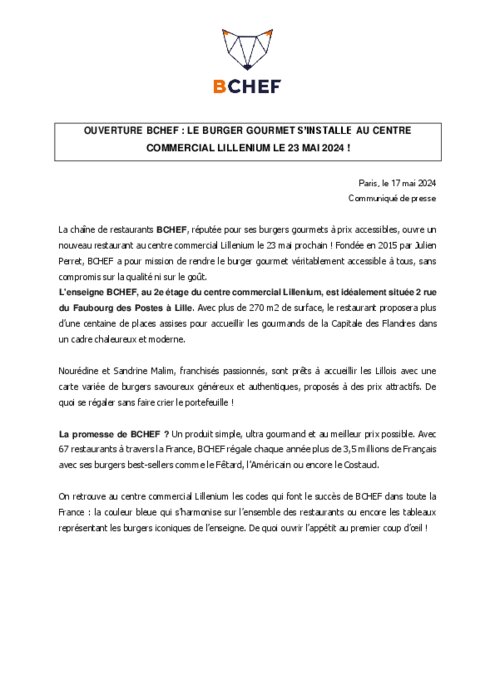 BCHEF

OUVERTURE BCHEF : LE BURGER GOURMET S'INSTALLE AU CENTRE COMMERCIAL LILLENIUM LE 23 MAI 2024 !

Paris, le 17 mai 2024
Communiqué de presse

La chaîne de restaurants BCHEF, réputée pour ses burgers gourmets à prix accessibles, ouvre un nouveau restaurant au centre commercial Lillenium le 23 mai prochain ! Fondée en 2015 par Julien Perret, BCHEF a pour mission de rendre le burger gourmet véritablement accessible à tous, sans compromis sur la qualité ni sur le goût.
L'enseigne BCHEF, au 2e étage du centre commercial Lillenium, est idéalement située 2 rue du Faubourg des Postes à Lille. Avec plus de 270 m2 de surface, le restaurant proposera plus d'une centaine de places assises pour accueillir les gourmands de la Capitale des Flandres dans un cadre chaleureux et moderne.

Nourédine et Sandrine Malim, franchisés passionnés, sont prêts à accueillir les Lillois avec une carte variée de burgers savoureux généreux et authentiques, proposés à des prix attractifs. De quoi se régaler sans faire crier le portefeuille !

La promesse de BCHEF ? Un produit simple, ultra gourmand et au meilleur prix possible. Avec 67 restaurants à travers la France, BCHEF régale chaque année plus de 3,5 millions de Français avec ses burgers best-sellers comme le Fêtard, l'Américain ou encore le Costaud.

On retrouve au centre commercial Lillenium les codes qui font le succès de BCHEF dans toute la France : la couleur bleue qui s'harmonise sur l'ensemble des restaurants ou encore les tableaux représentant les burgers iconiques de l'enseigne. De quoi ouvrir l'appétit au premier coup d'œil !